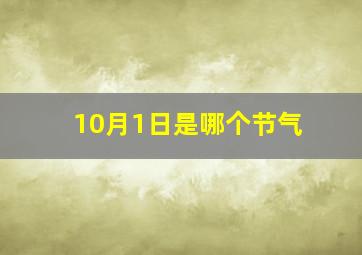 10月1日是哪个节气